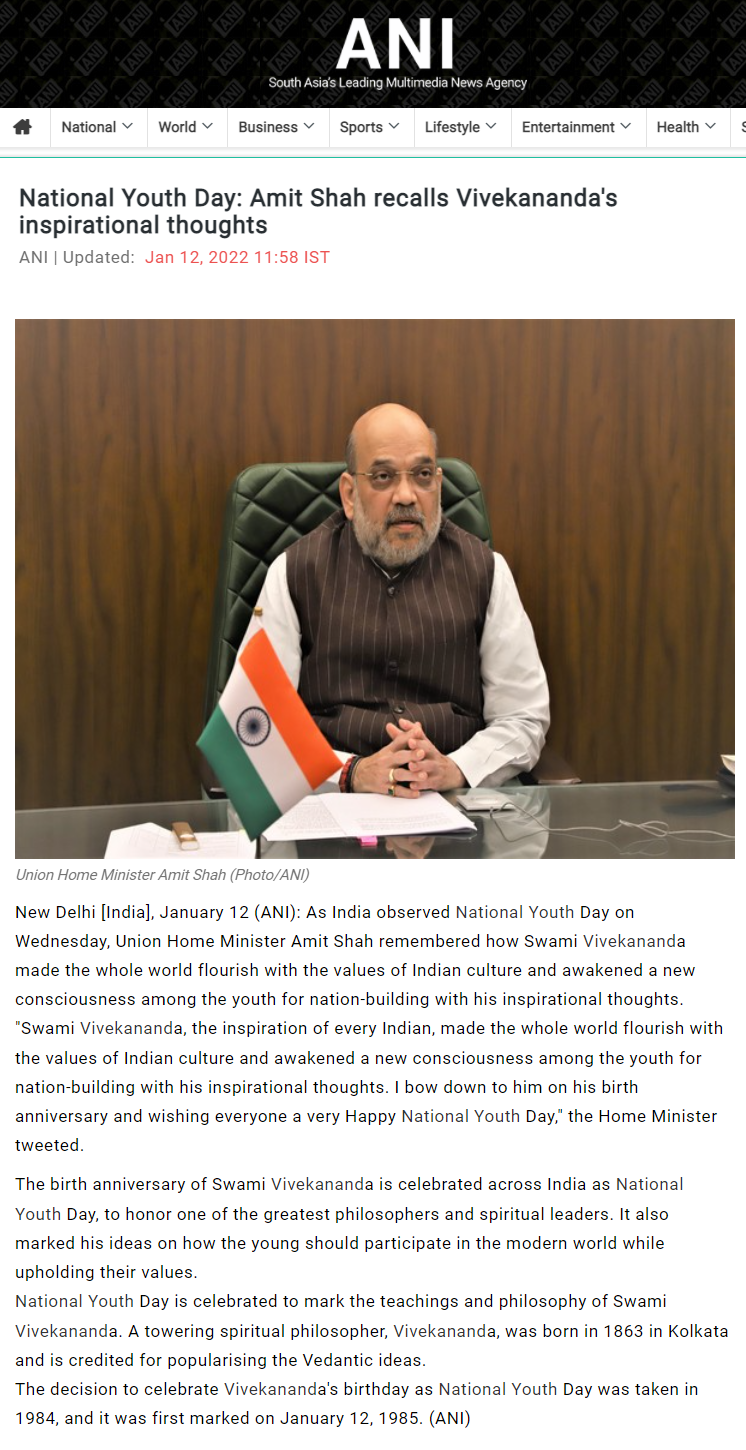 ANI
South Asia's Leading Multimedia News Agency

National World Business Sports Lifestyle Entertainment Health

National Youth Day: Amit Shah recalls Vivekananda's inspirational thoughts

ANI | Updated: Jan 12, 2022 11:58 IST

Union Home Minister Amit Shah (Photo/ANI)

New Delhi [India], January 12 (ANI): As India observed National Youth Day on Wednesday, Union Home Minister Amit Shah remembered how Swami Vivekananda made the whole world flourish with the values of Indian culture and awakened a new consciousness among the youth for nation-building with his inspirational thoughts. "Swami Vivekananda, the inspiration of every Indian, made the whole world flourish with the values of Indian culture and awakened a new consciousness among the youth for nation-building with his inspirational thoughts. I bow down to him on his birth anniversary and wishing everyone a very Happy National Youth Day," the Home Minister tweeted.

The birth anniversary of Swami Vivekananda is celebrated across India as National Youth Day, to honor one of the greatest philosophers and spiritual leaders. It also marked his ideas on how the young should participate in the modern world while upholding their values.
National Youth Day is celebrated to mark the teachings and philosophy of Swami Vivekananda. A towering spiritual philosopher, Vivekananda, was born in 1863 in Kolkata and is credited for popularising the Vedantic ideas.
The decision to celebrate Vivekananda's birthday as National Youth Day was taken in 1984, and it was first marked on January 12, 1985. (ANI)